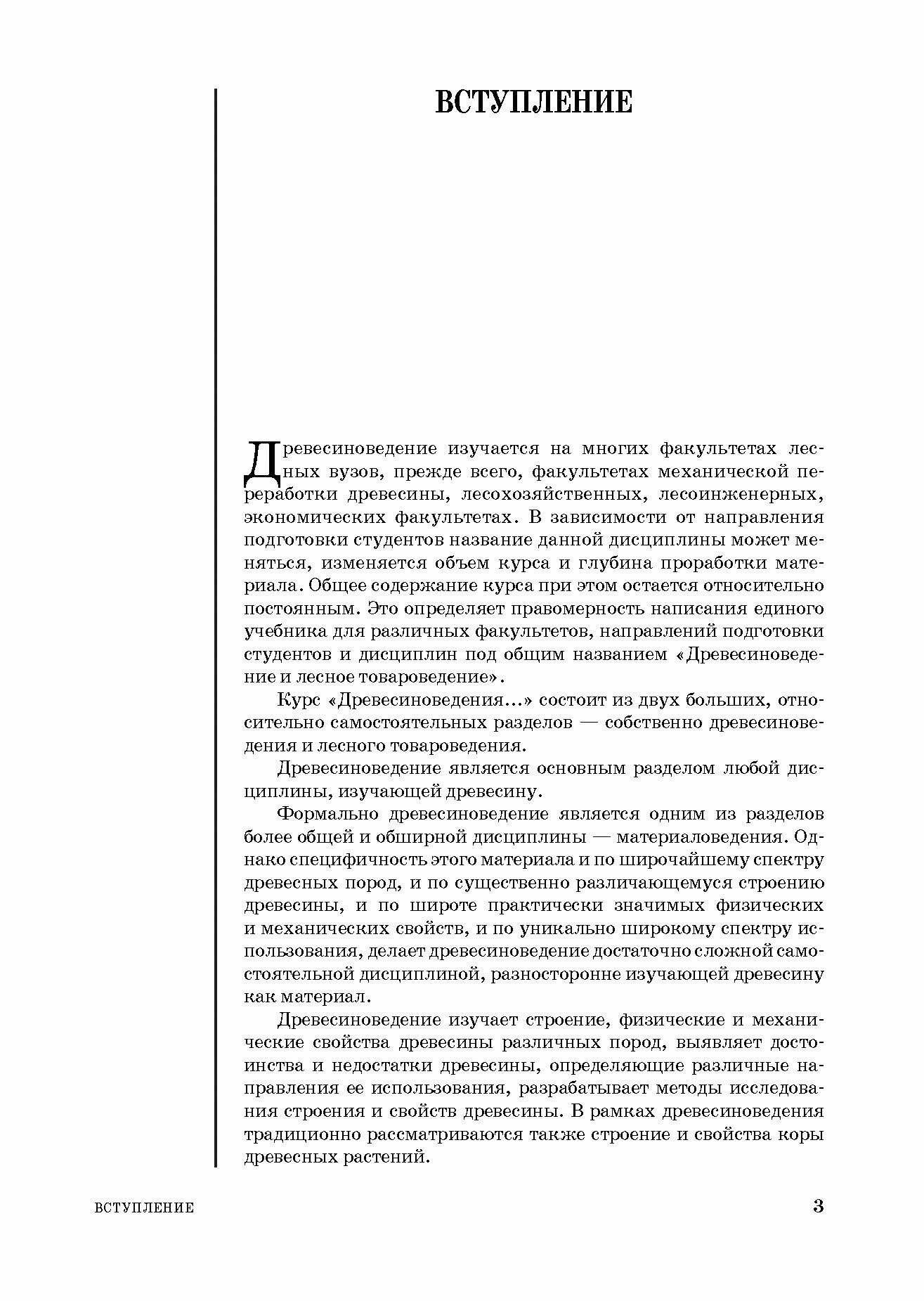 ВСТУПЛЕНИЕ

Древесиноведение изучается на многих факультетах лесных вузов, прежде всего, факультетах механической переработки древесины, лесохозяйственных, лесоинженерных, экономических факультетах. В зависимости от направления подготовки студентов название данной дисциплины может меняться, изменяется объем курса и глубина проработки материала. Общее содержание курса при этом остается относительно постоянным. Это определяет правомерность написания единого учебника для различных факультетов, направлений подготовки студентов и дисциплин под общим названием «Древесиноведение и лесное товароведение».

Курс «Древесиноведения...» состоит из двух больших, относительно самостоятельных разделов — собственно древесиноведения и лесного товароведения.

Древесиноведение является основным разделом любой дисциплины, изучающей древесину.

Формально древесиноведение является одним из разделов более общей и обширной дисциплины — материаловедения. Однако специфичность этого материала и по широчайшему спектру древесных пород, и по существенно различающемуся строению древесины, и по широте практически значимых физических и механических свойств, и по уникально широкому спектру использования, делает древесиноведение достаточно сложной самостоятельной дисциплиной, разносторонне изучающей древесину как материал.

Древесиноведение изучает строение, физические и механические свойства древесины различных пород, выявляет достоинства и недостатки древесины, определяющие различные направления ее использования, разрабатывает методы исследования строения и свойств древесины. В рамках древесиноведения традиционно рассматриваются также строение и свойства коры древесных растений.

ВСТУПЛЕНИЕ

3